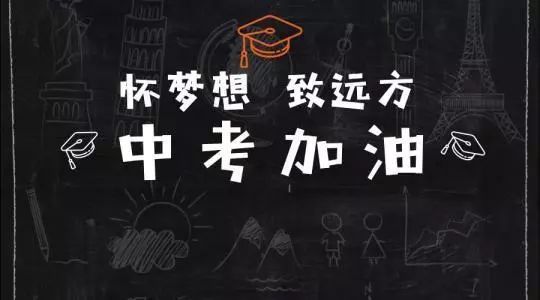 怀梦想 致远方

中考加油